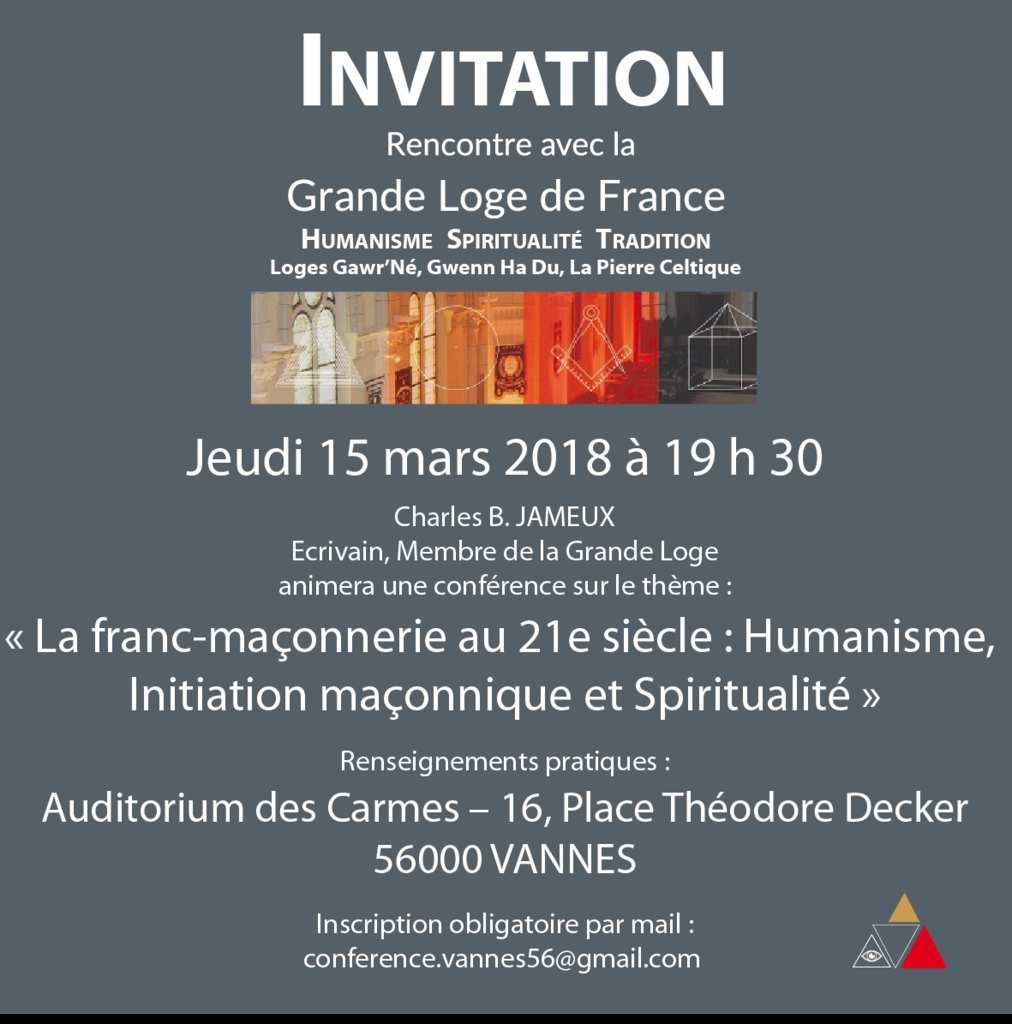 INVITATION

Rencontre avec la

Grande Loge de France

HUMANISME SPIRITUALITÉ TRADITION

Loges Gawr'Né, Gwenn Ha Du, La Pierre Celtique

Jeudi 15 mars 2018 à 19 h 30

Charles B. JAMEUX
Ecrivain, Membre de la Grande Loge
animera une conférence sur le thème :

« La franc-maçonnerie au 21e siècle : Humanisme, Initiation maçonnique et Spiritualité »

Renseignements pratiques :

Auditorium des Carmes – 16, Place Théodore Decker
56000 VANNES

Inscription obligatoire par mail :
conference.vannes56@gmail.com